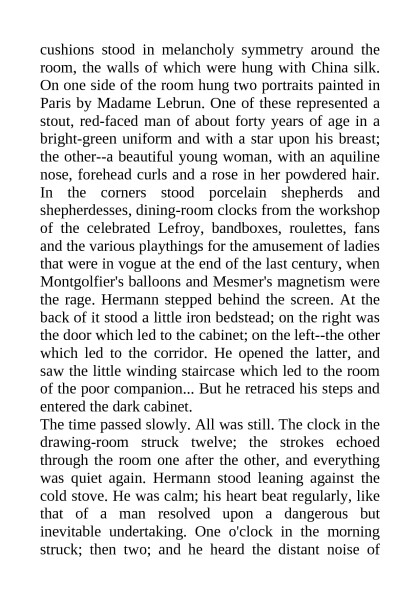 cushions stood in melancholy symmetry around the room, the walls of which were hung with China silk. On one side of the room hung two portraits painted in Paris by Madame Lebrun. One of these represented a stout, red-faced man of about forty years of age in a bright-green uniform and with a star upon his breast; the other--a beautiful young woman, with an aquiline nose, forehead curls and a rose in her powdered hair. In the corners stood porcelain shepherds and shepherdesses, dining-room clocks from the workshop of the celebrated Lefroy, bandboxes, roulettes, fans and the various playthings for the amusement of ladies that were in vogue at the end of the last century, when Montgolfier's balloons and Mesmer's magnetism were the rage. Hermann stepped behind the screen. At the back of it stood a little iron bedstead; on the right was the door which led to the cabinet; on the left--the other which led to the corridor. He opened the latter, and saw the little winding staircase which led to the room of the poor companion... But he retraced his steps and entered the dark cabinet.
The time passed slowly. All was still. The clock in the drawing-room struck twelve; the strokes echoed through the room one after the other, and everything was quiet again. Hermann stood leaning against the cold stove. He was calm; his heart beat regularly, like that of a man resolved upon a dangerous but inevitable undertaking. One o'clock in the morning struck; then two; and he heard the distant noise of